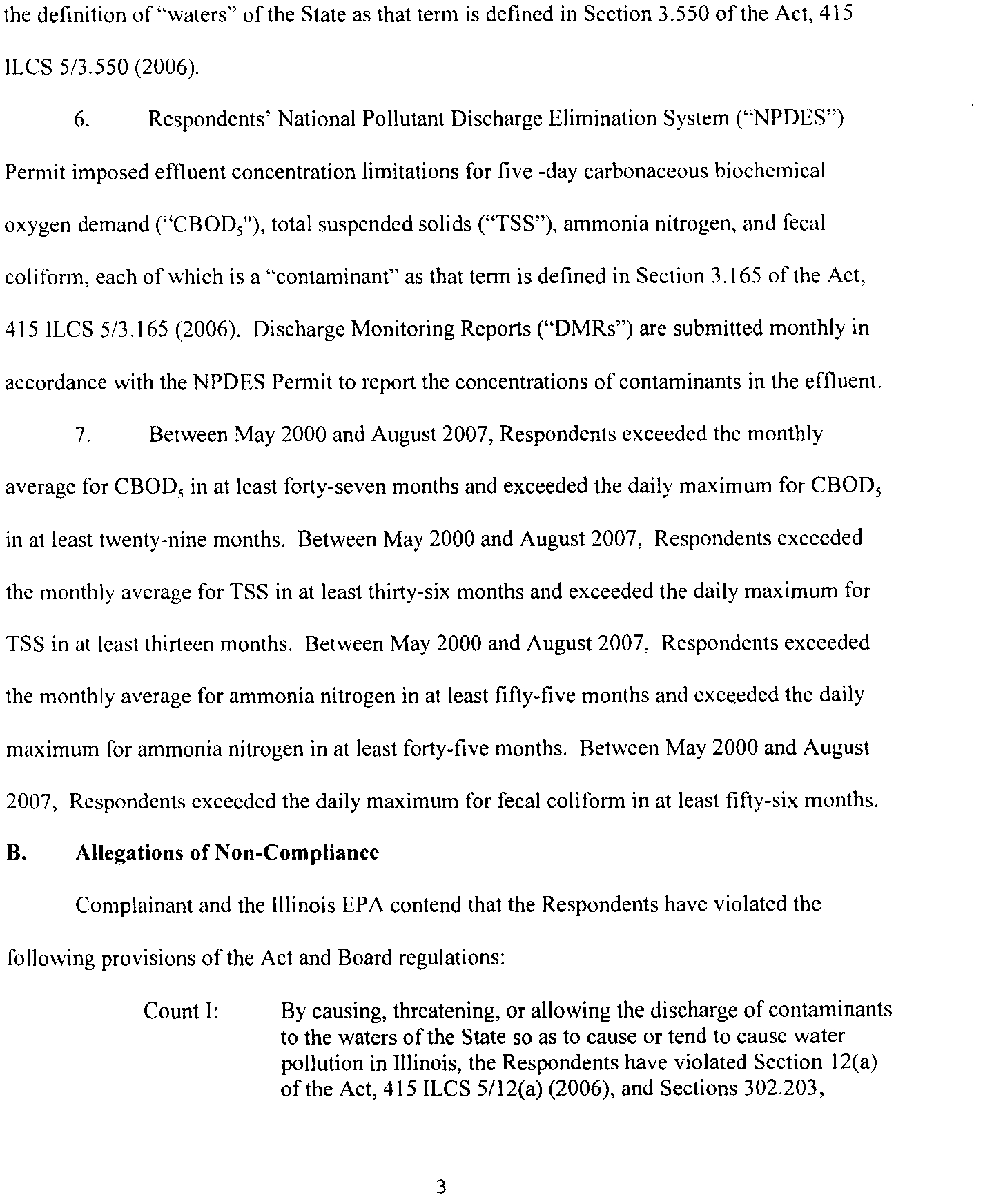 the definition of "waters" of the State as that term is defined in Section 3.550 of the Act, 415 ILCS 5/3.550 (2006).

6. Respondents' National Pollutant Discharge Elimination System ("NPDES") Permit imposed effluent concentration limitations for five -day carbonaceous biochemical oxygen demand ("$CBOD_5$"), total suspended solids ("TSS"), ammonia nitrogen, and fecal coliform, each of which is a "contaminant" as that term is defined in Section 3.165 of the Act, 415 ILCS 5/3.165 (2006). Discharge Monitoring Reports ("DMRs") are submitted monthly in accordance with the NPDES Permit to report the concentrations of contaminants in the effluent.

7. Between May 2000 and August 2007, Respondents exceeded the monthly average for $CBOD_5$ in at least forty-seven months and exceeded the daily maximum for $CBOD_5$ in at least twenty-nine months. Between May 2000 and August 2007, Respondents exceeded the monthly average for TSS in at least thirty-six months and exceeded the daily maximum for TSS in at least thirteen months. Between May 2000 and August 2007, Respondents exceeded the monthly average for ammonia nitrogen in at least fifty-five months and exceeded the daily maximum for ammonia nitrogen in at least forty-five months. Between May 2000 and August 2007, Respondents exceeded the daily maximum for fecal coliform in at least fifty-six months.

B. Allegations of Non-Compliance

Complainant and the Illinois EPA contend that the Respondents have violated the following provisions of the Act and Board regulations:

Count I: By causing, threatening, or allowing the discharge of contaminants to the waters of the State so as to cause or tend to cause water pollution in Illinois, the Respondents have violated Section 12(a) of the Act, 415 ILCS 5/12(a) (2006), and Sections 302.203,

3